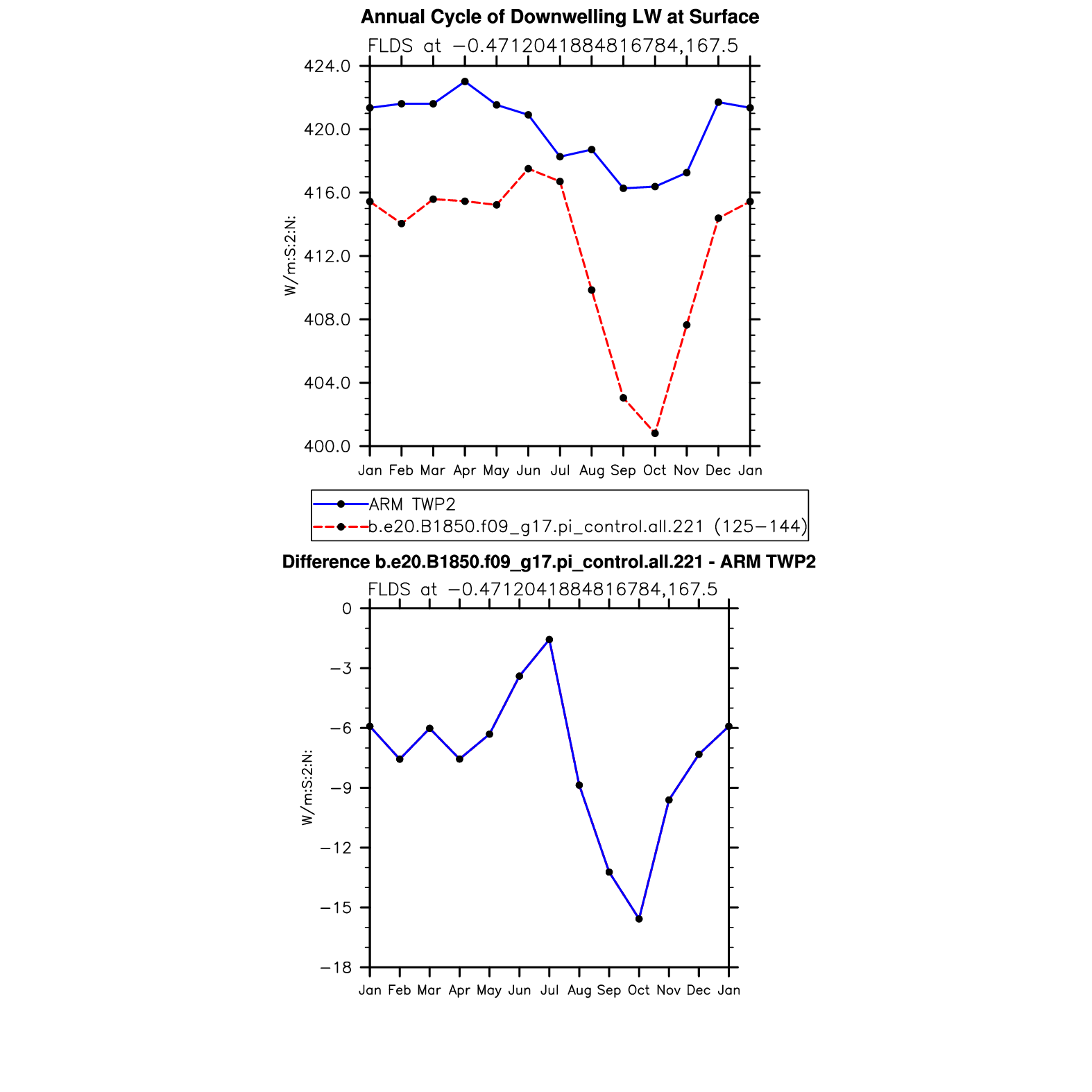 Annual Cycle of Downwelling LW at Surface

FLDS at −0.4712041884816784,167.5

424.0
420.0
416.0
412.0
408.0
404.0
400.0

W/m:S:2:N:

Jan Feb Mar Apr May Jun Jul Aug Sep Oct Nov Dec Jan

ARM TWP2
b.e20.B1850.f09_g17.pi_control.all.221 (125−144)

Difference b.e20.B1850.f09_g17.pi_control.all.221 - ARM TWP2

FLDS at −0.4712041884816784,167.5

0
−3
−6
−9
−12
−15
−18

W/m:S:2:N:

Jan Feb Mar Apr May Jun Jul Aug Sep Oct Nov Dec Jan